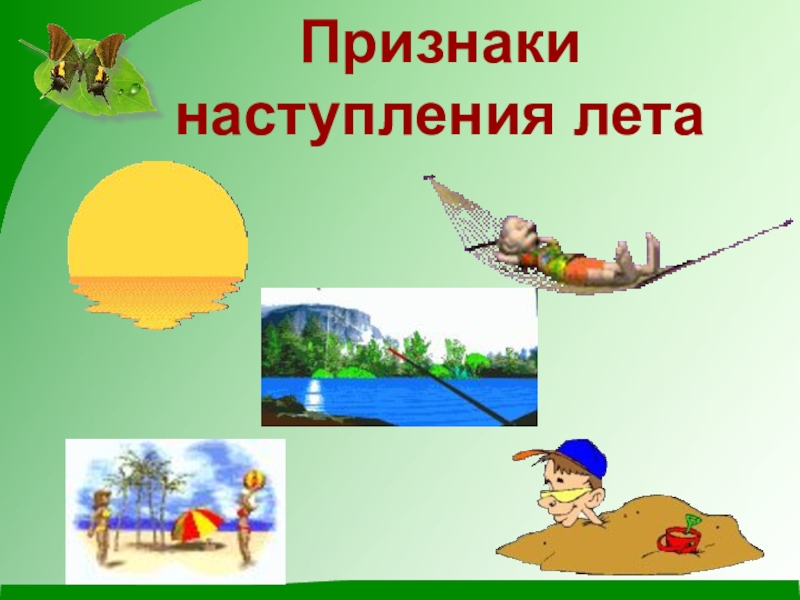 Признаки наступления лета